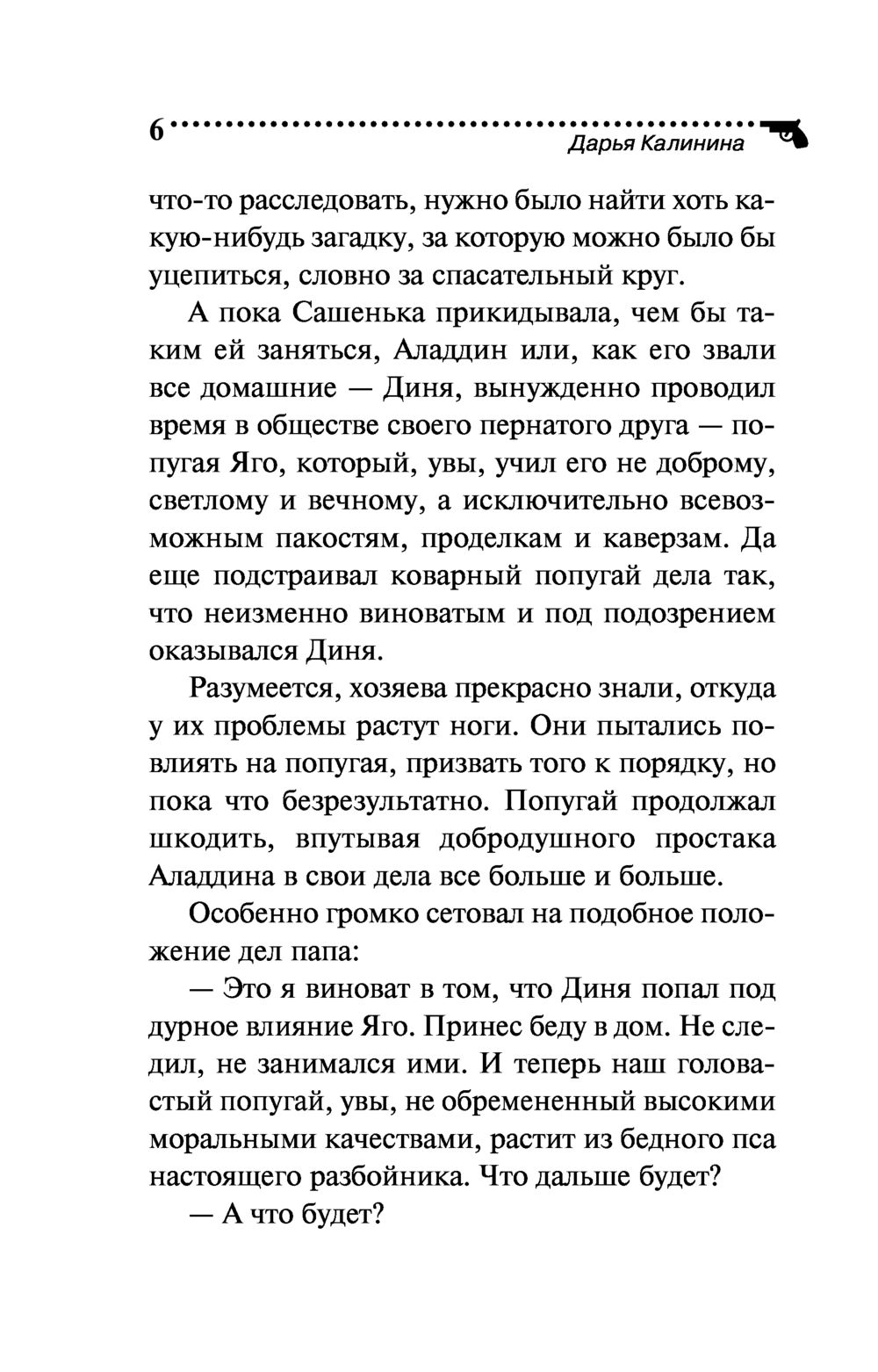 6

Дарья Калинина

что-то расследовать, нужно было найти хоть какую-нибудь загадку, за которую можно было бы уцепиться, словно за спасательный круг.

А пока Сашенька прикидывала, чем бы таким ей заняться, Аладдин или, как его звали все домашние — Диня, вынужденно проводил время в обществе своего пернатого друга — попугая Яго, который, увы, учил его не доброму, светлому и вечному, а исключительно всевозможным пакостям, проделкам и каверзам. Да еще подстраивал коварный попугай дела так, что неизменно виноватым и под подозрением оказывался Диня.

Разумеется, хозяева прекрасно знали, откуда у их проблемы растут ноги. Они пытались повлиять на попугая, призвать того к порядку, но пока что безрезультатно. Попугай продолжал шкодить, впутывая добродушного простака Аладдина в свои дела все больше и больше.

Особенно громко сетовал на подобное положение дел папа:

— Это я виноват в том, что Диня попал под дурное влияние Яго. Принес беду в дом. Не следил, не занимался ими. И теперь наш головастый попугай, увы, не обремененный высокими моральными качествами, растит из бедного пса настоящего разбойника. Что дальше будет?

— А что будет?